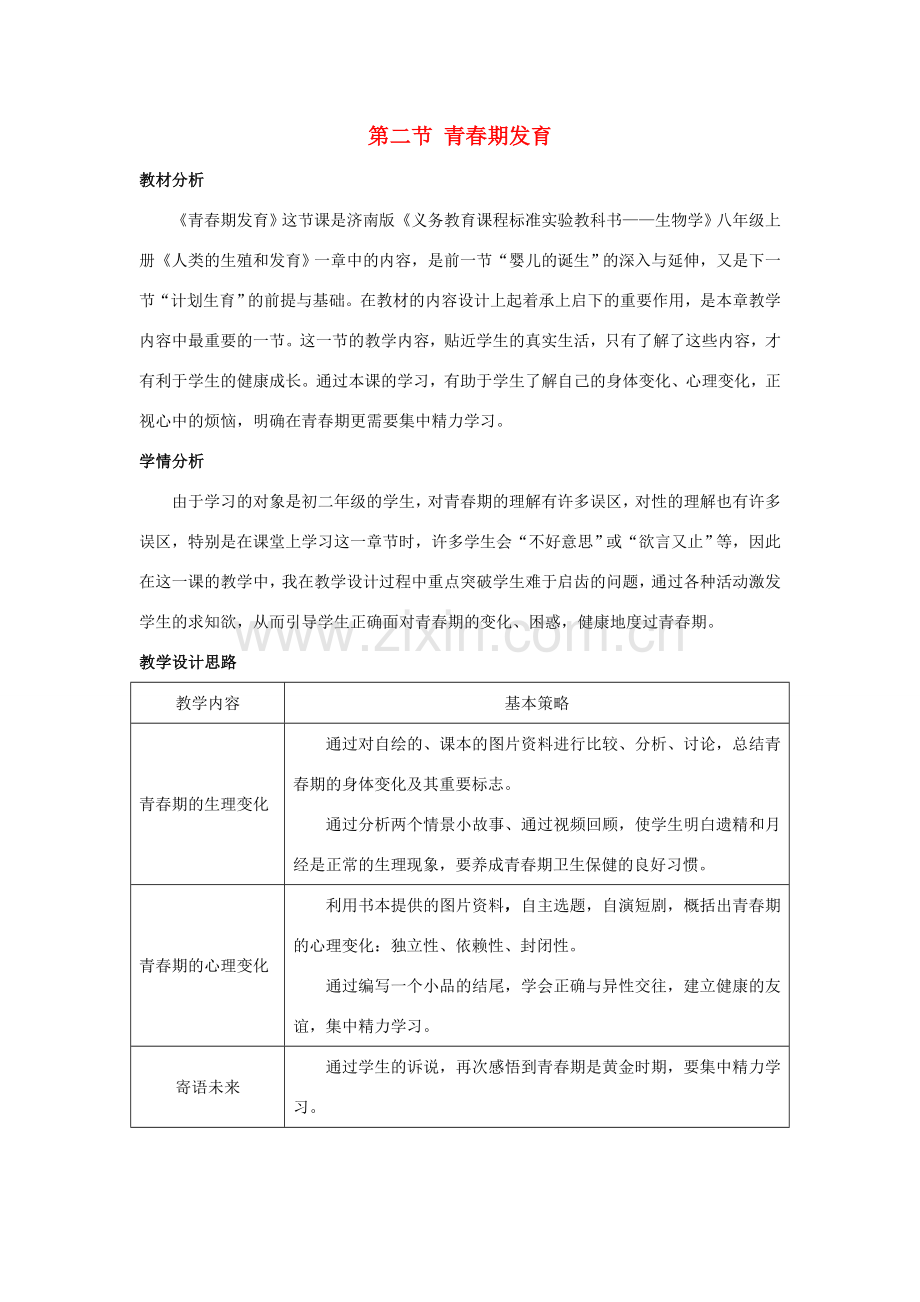 第二节 青春期发育

教材分析

《青春期发育》这节课是济南版《义务教育课程标准实验教科书——生物学》八年级上册《人类的生殖和发育》一章中的内容，是前一节“婴儿的诞生”的深入与延伸，又是下一节“计划生育”的前提与基础。在教材的内容设计上起着承上启下的重要作用，是本章教学内容中最重要的一节。这一节的教学内容，贴近学生的真实生活，只有了解了这些内容，才有利于学生的健康成长。通过本课的学习，有助于学生了解自己的身体变化、心理变化，正视心中的烦恼，明确在青春期更需要集中精力学习。

学情分析

由于学习的对象是初二年级的学生，对青春期的理解有许多误区，对性的理解也有许多误区，特别是在课堂上学习这一章节时，许多学生会“不好意思”或“欲言又止”等，因此在这一课的教学中，我在教学设计过程中重点突破学生难于启齿的问题，通过各种活动激发学生的求知欲，从而引导学生正确面对青春期的变化、困惑，健康地度过青春期。

教学设计思路

| 教学内容 | 基本策略 |
|---|---|
| 青春期的生理变化 | 通过对自绘的、课本的图片资料进行比较、分析、讨论，总结青春期的身体变化及其重要标志。 通过分析两个情景小故事、通过视频回顾，使学生明白遗精和月经是正常的生理现象，要养成青春期卫生保健的良好习惯。 |
| 青春期的心理变化 | 利用书本提供的图片资料，自主选题，自演短剧，概括出青春期的心理变化：独立性、依赖性、封闭性。 通过编写一个小品的结尾，学会正确与异性交往，建立健康的友谊，集中精力学习。 |
| 寄语未来 | 通过学生的诉说，再次感悟到青春期是黄金时期，要集中精力学习。 |

www.zixin.com.cn